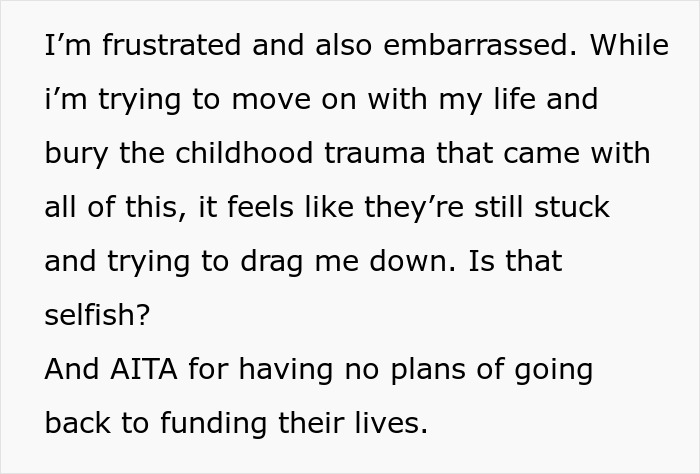 I’m frustrated and also embarrassed. While i’m trying to move on with my life and bury the childhood trauma that came with all of this, it feels like they’re still stuck and trying to drag me down. Is that selfish?
And AITA for having no plans of going back to funding their lives.